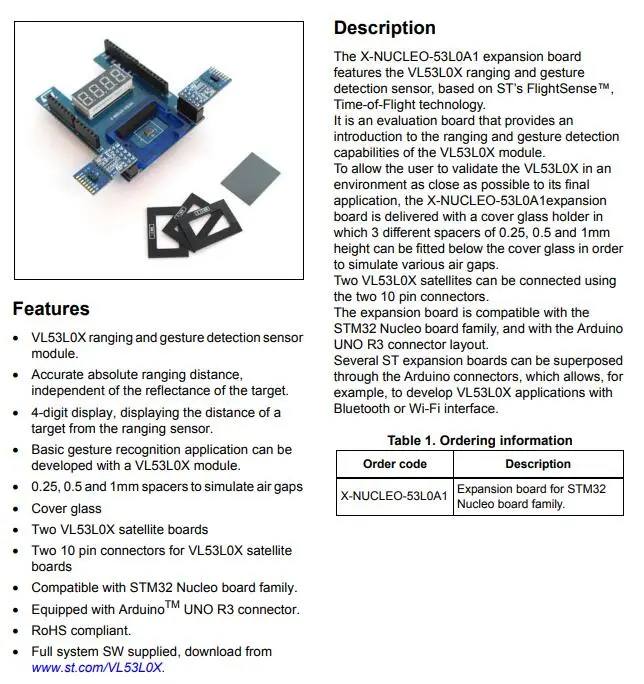 Features

• VL53L0X ranging and gesture detection sensor module.
• Accurate absolute ranging distance, independent of the reflectance of the target.
• 4-digit display, displaying the distance of a target from the ranging sensor.
• Basic gesture recognition application can be developed with a VL53L0X module.
• 0.25, 0.5 and 1mm spacers to simulate air gaps
• Cover glass
• Two VL53L0X satellite boards
• Two 10 pin connectors for VL53L0X satellite boards
• Compatible with STM32 Nucleo board family.
• Equipped with Arduino™ UNO R3 connector.
• RoHS compliant.
• Full system SW supplied, download from www.st.com/VL53L0X.

Description

The X-NUCLEO-53L0A1 expansion board features the VL53L0X ranging and gesture detection sensor, based on ST's FlightSense™, Time-of-Flight technology.
It is an evaluation board that provides an introduction to the ranging and gesture detection capabilities of the VL53L0X module.
To allow the user to validate the VL53L0X in an environment as close as possible to its final application, the X-NUCLEO-53L0A1expansion board is delivered with a cover glass holder in which 3 different spacers of 0.25, 0.5 and 1mm height can be fitted below the cover glass in order to simulate various air gaps.
Two VL53L0X satellites can be connected using the two 10 pin connectors.
The expansion board is compatible with the STM32 Nucleo board family, and with the Arduino UNO R3 connector layout.
Several ST expansion boards can be superposed through the Arduino connectors, which allows, for example, to develop VL53L0X applications with Bluetooth or Wi-Fi interface.

Table 1. Ordering information

| Order code | Description |
|---|---|
| X-NUCLEO-53L0A1 | Expansion board for STM32 Nucleo board family. |